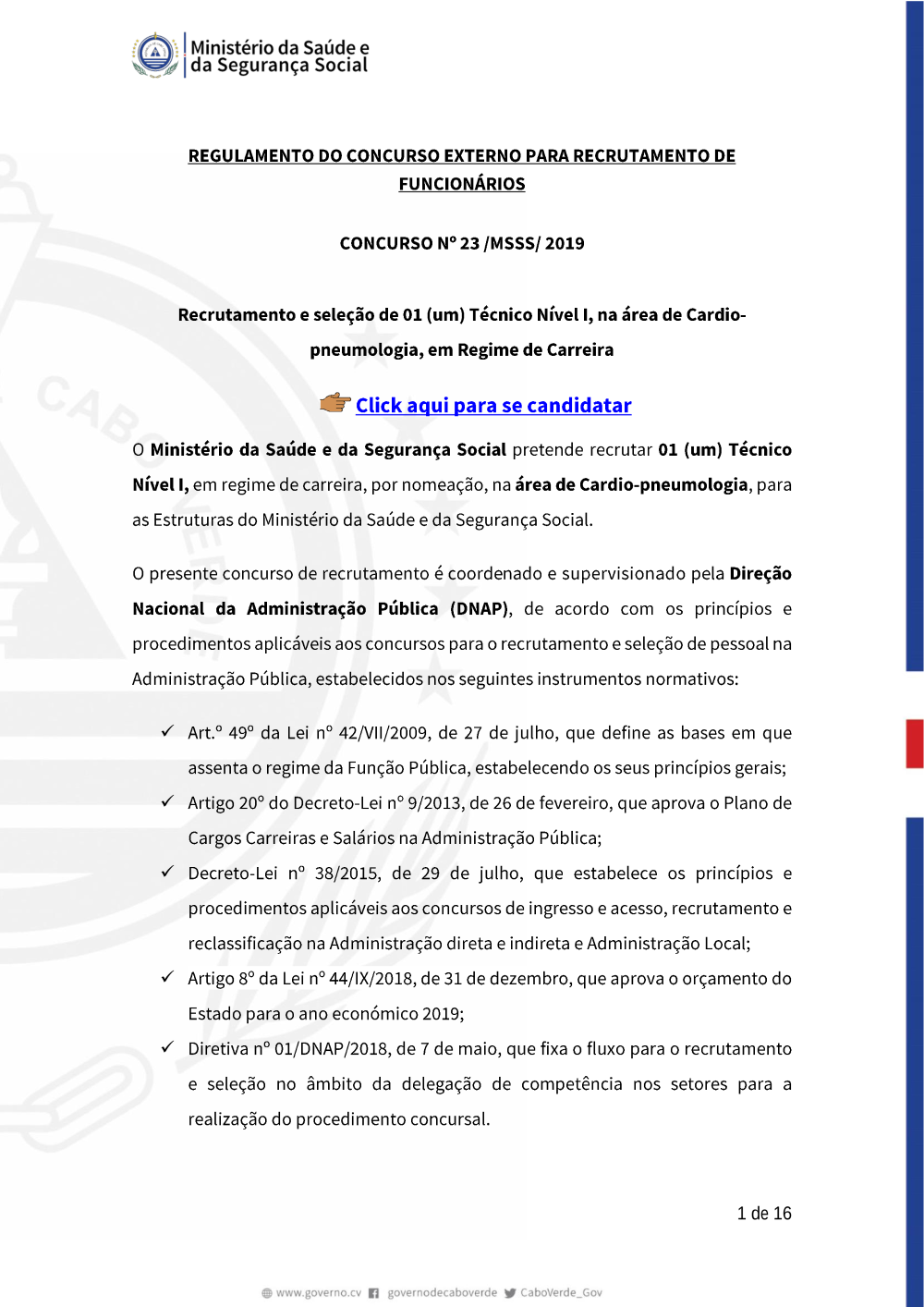 Ministério da Saúde e da Segurança Social

REGULAMENTO DO CONCURSO EXTERNO PARA RECRUTAMENTO DE FUNCIONÁRIOS

CONCURSO Nº 23 /MSSS/ 2019

Recrutamento e seleção de 01 (um) Técnico Nível I, na área de Cardio-pneumologia, em Regime de Carreira

Click aqui para se candidatar

O Ministério da Saúde e da Segurança Social pretende recrutar 01 (um) Técnico Nível I, em regime de carreira, por nomeação, na área de Cardio-pneumologia, para as Estruturas do Ministério da Saúde e da Segurança Social.

O presente concurso de recrutamento é coordenado e supervisionado pela Direção Nacional da Administração Pública (DNAP), de acordo com os princípios e procedimentos aplicáveis aos concursos para o recrutamento e seleção de pessoal na Administração Pública, estabelecidos nos seguintes instrumentos normativos:

✓ Art.º 49º da Lei nº 42/VII/2009, de 27 de julho, que define as bases em que assenta o regime da Função Pública, estabelecendo os seus princípios gerais;
✓ Artigo 20º do Decreto-Lei nº 9/2013, de 26 de fevereiro, que aprova o Plano de Cargos Carreiras e Salários na Administração Pública;
✓ Decreto-Lei nº 38/2015, de 29 de julho, que estabelece os princípios e procedimentos aplicáveis aos concursos de ingresso e acesso, recrutamento e reclassificação na Administração direta e indireta e Administração Local;
✓ Artigo 8º da Lei nº 44/IX/2018, de 31 de dezembro, que aprova o orçamento do Estado para o ano económico 2019;
✓ Diretiva nº 01/DNAP/2018, de 7 de maio, que fixa o fluxo para o recrutamento e seleção no âmbito da delegação de competência nos setores para a realização do procedimento concursal.

1 de 16

www.governo.cv governodecaboverde CaboVerde_Gov